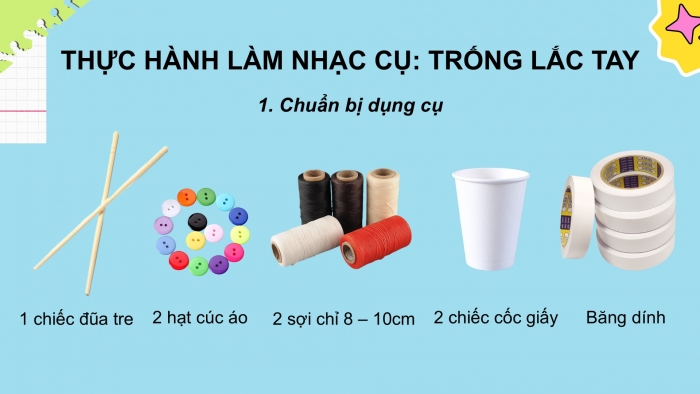 THỰC HÀNH LÀM NHẠC CỤ: TRỐNG LẮC TAY

1. Chuẩn bị dụng cụ

1 chiếc đũa tre

2 hạt cúc áo

2 sợi chỉ 8 – 10cm

2 chiếc cốc giấy

Băng dính